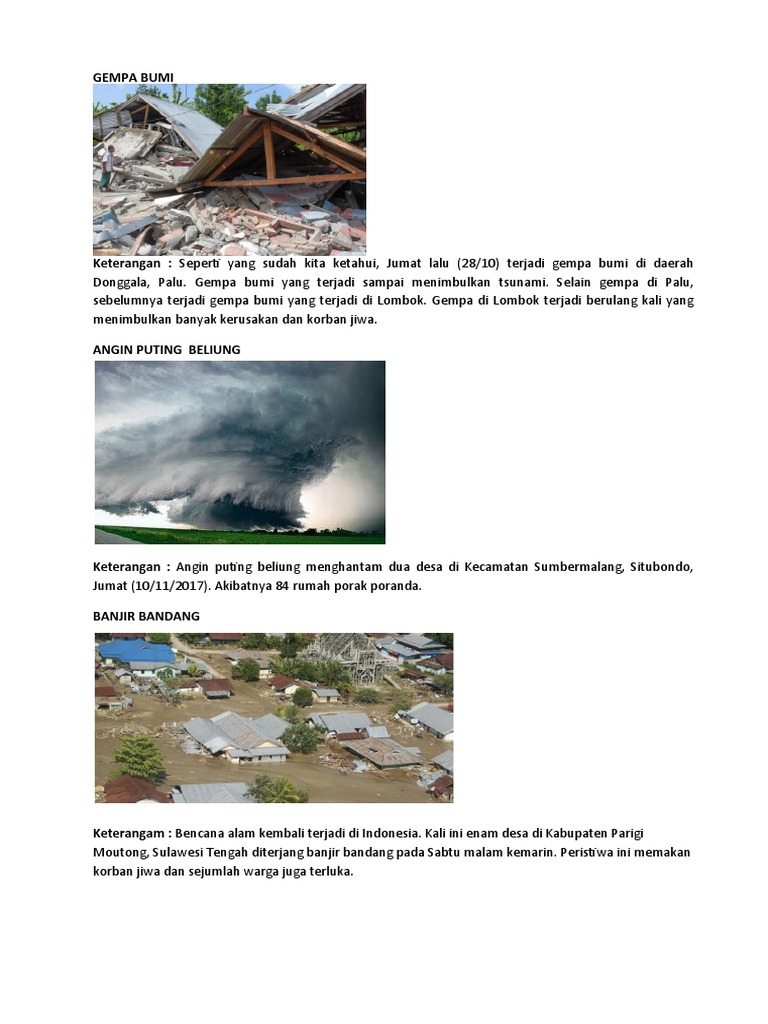 GEMPA BUMI

Keterangan : Seperti yang sudah kita ketahui, Jumat lalu (28/10) terjadi gempa bumi di daerah Donggala, Palu. Gempa bumi yang terjadi sampai menimbulkan tsunami. Selain gempa di Palu, sebelumnya terjadi gempa bumi yang terjadi di Lombok. Gempa di Lombok terjadi berulang kali yang menimbulkan banyak kerusakan dan korban jiwa.

ANGIN PUTING BELIUNG

Keterangan : Angin puting beliung menghantam dua desa di Kecamatan Sumbermalang, Situbondo, Jumat (10/11/2017). Akibatnya 84 rumah porak poranda.

BANJIR BANDANG

Keterangam : Bencana alam kembali terjadi di Indonesia. Kali ini enam desa di Kabupaten Parigi Moutong, Sulawesi Tengah diterjang banjir bandang pada Sabtu malam kemarin. Peristiwa ini memakan korban jiwa dan sejumlah warga juga terluka.